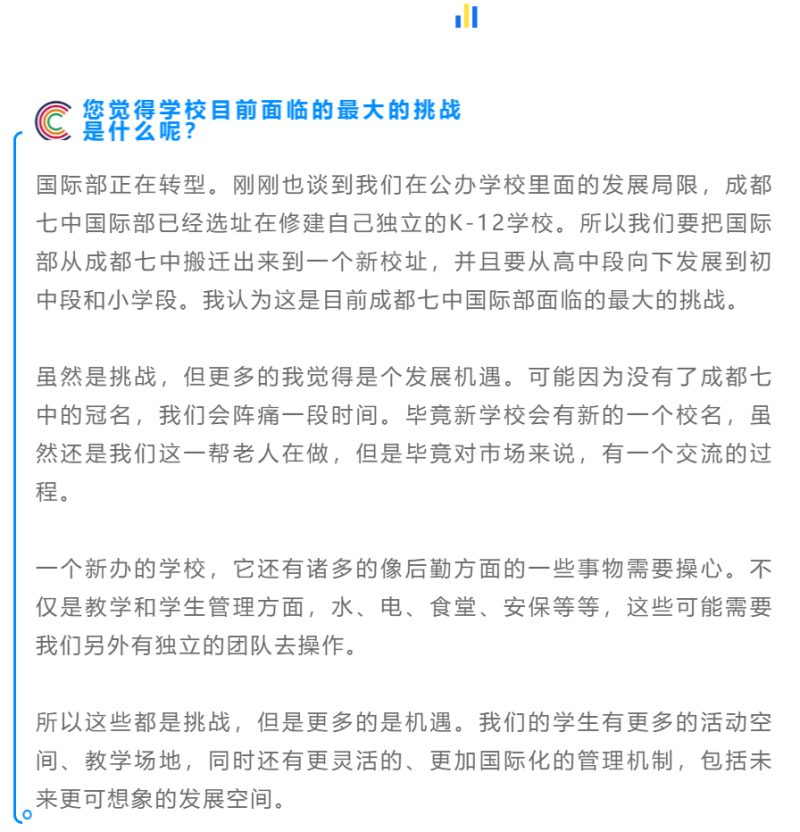 您觉得学校目前面临的最大的挑战是什么呢？

国际部正在转型。刚刚也谈到我们在公办学校里面的发展局限，成都七中国际部已经选址在修建自己独立的K-12学校。所以我们要把国际部从成都七中搬迁出来到一个新校址，并且要从高中段向下发展到初中段和小学段。我认为这是目前成都七中国际部面临的最大的挑战。

虽然是挑战，但更多的我觉得是个发展机遇。可能因为没有了成都七中的冠名，我们会阵痛一段时间。毕竟新学校会有新的一个校名，虽然还是我们这一帮老人在做，但是毕竟对市场来说，有一个交流的过程。

一个新办的学校，它还有诸多的像后勤方面的一些事物需要操心。不仅是教学和学生管理方面，水、电、食堂、安保等等，这些可能需要我们另外有独立的团队去操作。

所以这些都是挑战，但是更多的是机遇。我们的学生有更多的活动空间、教学场地，同时还有更灵活的、更加国际化的管理机制，包括未来更可想象的发展空间。